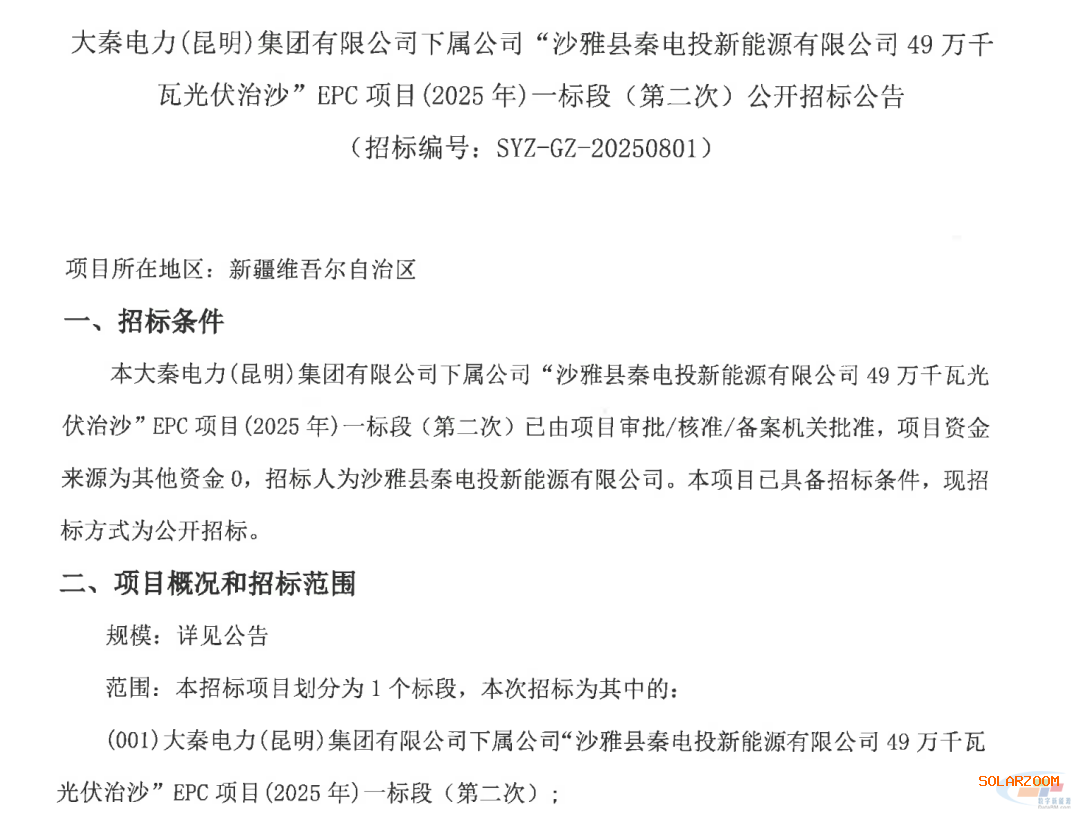 大秦电力(昆明)集团有限公司下属公司“沙雅县秦电投新能源有限公司49万千瓦光伏治沙”EPC项目(2025年)一标段（第二次）公开招标公告

（招标编号：SYZ-GZ-20250801）

项目所在地区：新疆维吾尔自治区

一、招标条件

本大秦电力(昆明)集团有限公司下属公司“沙雅县秦电投新能源有限公司49万千瓦光伏治沙”EPC项目(2025年)一标段（第二次）已由项目审批/核准/备案机关批准，项目资金来源为其他资金0，招标人为沙雅县秦电投新能源有限公司。本项目已具备招标条件，现招标方式为公开招标。

二、项目概况和招标范围

规模：详见公告

范围：本招标项目划分为1个标段，本次招标为其中的：

(001)大秦电力(昆明)集团有限公司下属公司“沙雅县秦电投新能源有限公司49万千瓦光伏治沙”EPC项目(2025年)一标段（第二次）；

SOLARZOOM